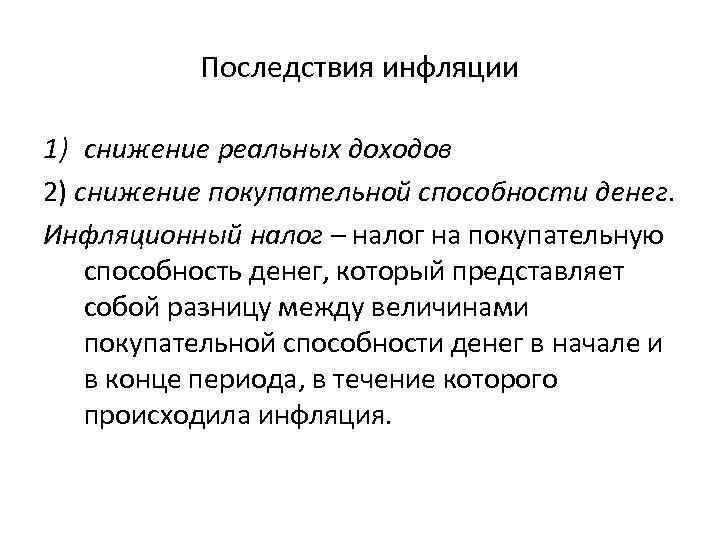 Последствия инфляции

1) снижение реальных доходов

2) снижение покупательной способности денег.

Инфляционный налог – налог на покупательную способность денег, который представляет собой разницу между величинами покупательной способности денег в начале и в конце периода, в течение которого происходила инфляция.